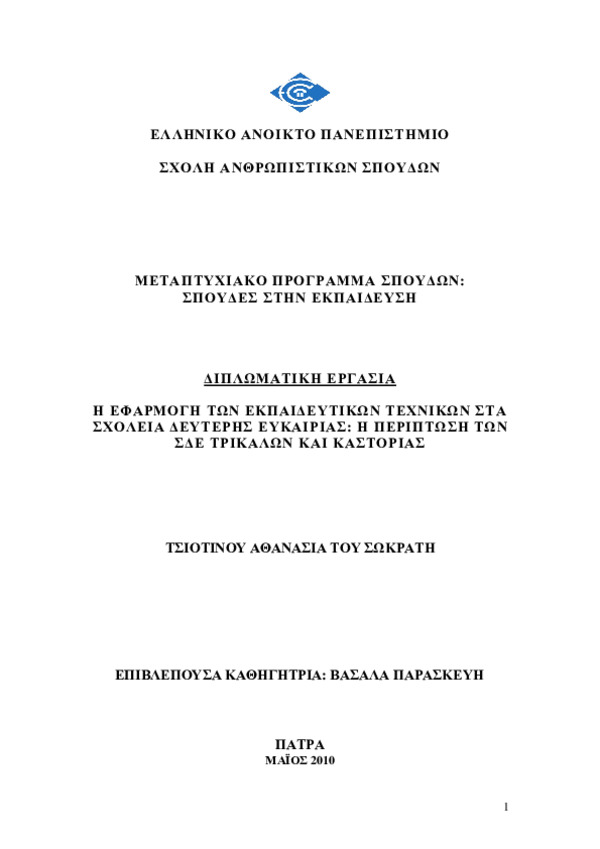 ΕΛΛΗΝΙΚΟ ΑΝΟΙΚΤΟ ΠΑΝΕΠΙΣΤΗΜΙΟ

ΣΧΟΛΗ ΑΝΘΡΩΠΙΣΤΙΚΩΝ ΣΠΟΥΔΩΝ

ΜΕΤΑΠΤΥΧΙΑΚΟ ΠΡΟΓΡΑΜΜΑ ΣΠΟΥΔΩΝ:
ΣΠΟΥΔΕΣ ΣΤΗΝ ΕΚΠΑΙΔΕΥΣΗ

ΔΙΠΛΩΜΑΤΙΚΗ ΕΡΓΑΣΙΑ

Η ΕΦΑΡΜΟΓΗ ΤΩΝ ΕΚΠΑΙΔΕΥΤΙΚΩΝ ΤΕΧΝΙΚΩΝ ΣΤΑ ΣΧΟΛΕΙΑ ΔΕΥΤΕΡΗΣ ΕΥΚΑΙΡΙΑΣ: Η ΠΕΡΙΠΤΩΣΗ ΤΩΝ ΣΔΕ ΤΡΙΚΑΛΩΝ ΚΑΙ ΚΑΣΤΟΡΙΑΣ

ΤΣΙΟΤΙΝΟΥ ΑΘΑΝΑΣΙΑ ΤΟΥ ΣΩΚΡΑΤΗ

ΕΠΙΒΛΕΠΟΥΣΑ ΚΑΘΗΓΗΤΡΙΑ: ΒΑΣΑΛΑ ΠΑΡΑΣΚΕΥΗ

ΠΑΤΡΑ
ΜΑΪΟΣ 2010

1